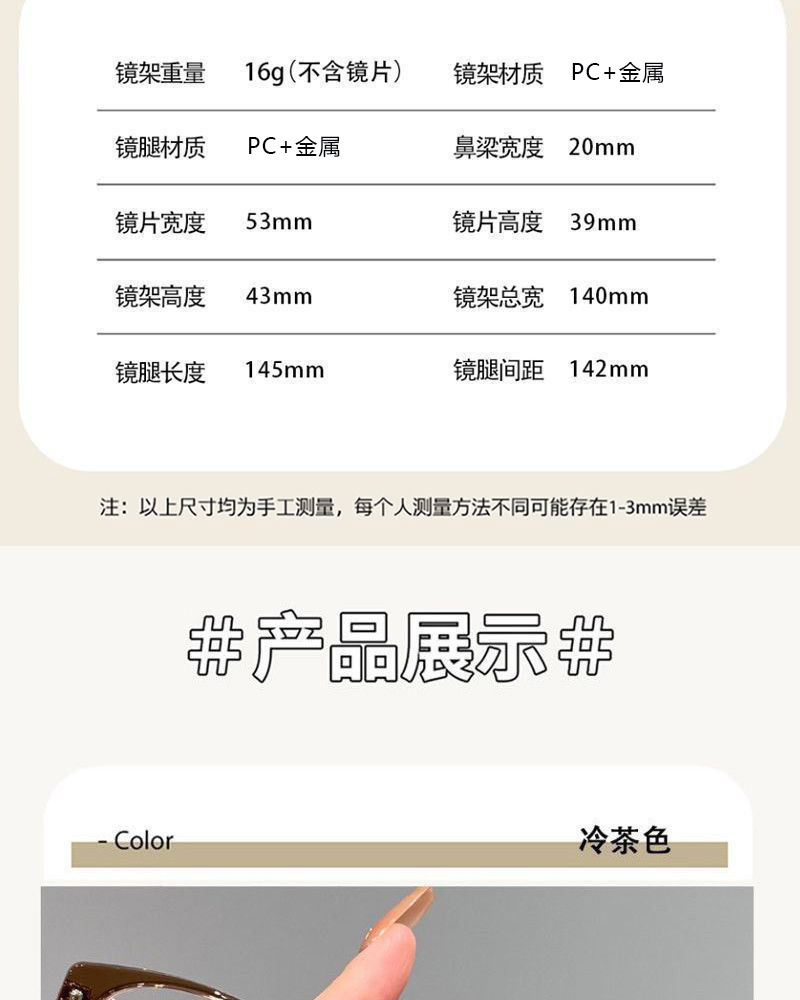 镜架重量 16g(不含镜片) 镜架材质 PC+金属

镜腿材质 PC+金属 鼻梁宽度 20mm

镜片宽度 53mm 镜片高度 39mm

镜架高度 43mm 镜架总宽 140mm

镜腿长度 145mm 镜腿间距 142mm

注：以上尺寸均为手工测量，每个人测量方法不同可能存在1-3mm误差

#产品展示#

- Color

冷茶色